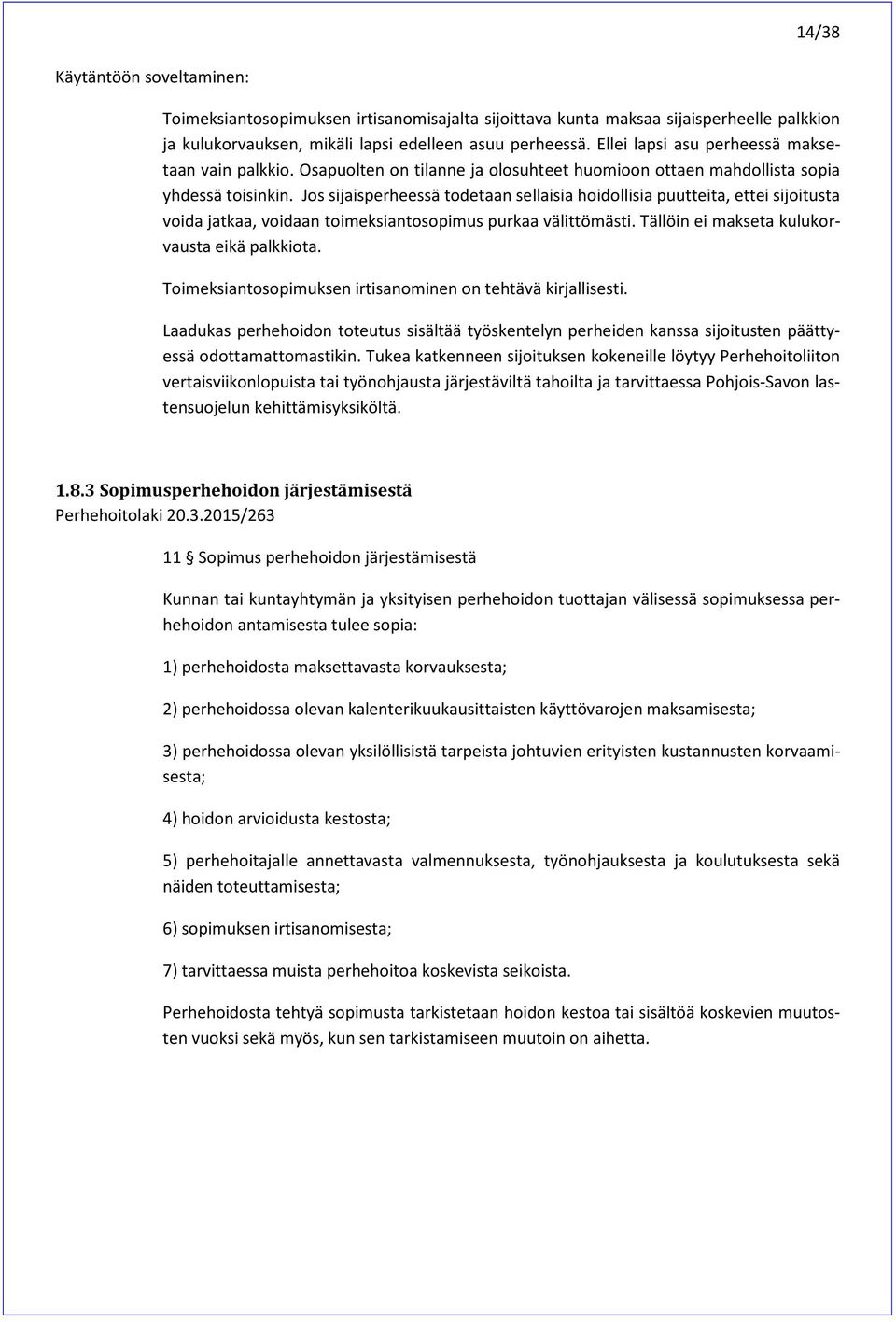 14/38

Käytäntöön soveltaminen:

Toimeksiantosopimuksen irtisanomisajalta sijoittava kunta maksaa sijaisperheelle palkkion ja kulukorvauksen, mikäli lapsi edelleen asuu perheessä. Ellei lapsi asu perheessä maksetaan vain palkkio. Osapuolten on tilanne ja olosuhteet huomioon ottaen mahdollista sopia yhdessä toisinkin. Jos sijaisperheessä todetaan sellaisia hoidollisia puutteita, ettei sijoitusta voida jatkaa, voidaan toimeksiantosopimus purkaa välittömästi. Tällöin ei makseta kulukorvausta eikä palkkiota.

Toimeksiantosopimuksen irtisanominen on tehtävä kirjallisesti.

Laadukas perhehoidon toteutus sisältää työskentelyn perheiden kanssa sijoitusten päättyessä odottamattomastikin. Tukea katkenneen sijoituksen kokeneille löytyy Perhehoitoliiton vertaisviikonlopuista tai työnohjausta järjestäviltä tahoilta ja tarvittaessa Pohjois-Savon lastensuojelun kehittämisyksiköltä.

1.8.3 Sopimusperhehoidon järjestämisestä
Perhehoitolaki 20.3.2015/263

11 § Sopimus perhehoidon järjestämisestä

Kunnan tai kuntayhtymän ja yksityisen perhehoidon tuottajan välisessä sopimuksessa perhehoidon antamisesta tulee sopia:

1) perhehoidosta maksettavasta korvauksesta;

2) perhehoidossa olevan kalenterikuukausittaisten käyttövarojen maksamisesta;

3) perhehoidossa olevan yksilöllisistä tarpeista johtuvien erityisten kustannusten korvaamisesta;

4) hoidon arvioidusta kestosta;

5) perhehoitajalle annettavasta valmennuksesta, työnohjauksesta ja koulutuksesta sekä näiden toteuttamisesta;

6) sopimuksen irtisanomisesta;

7) tarvittaessa muista perhehoitoa koskevista seikoista.

Perhehoidosta tehtyä sopimusta tarkistetaan hoidon kestoa tai sisältöä koskevien muutosten vuoksi sekä myös, kun sen tarkistamiseen muutoin on aihetta.